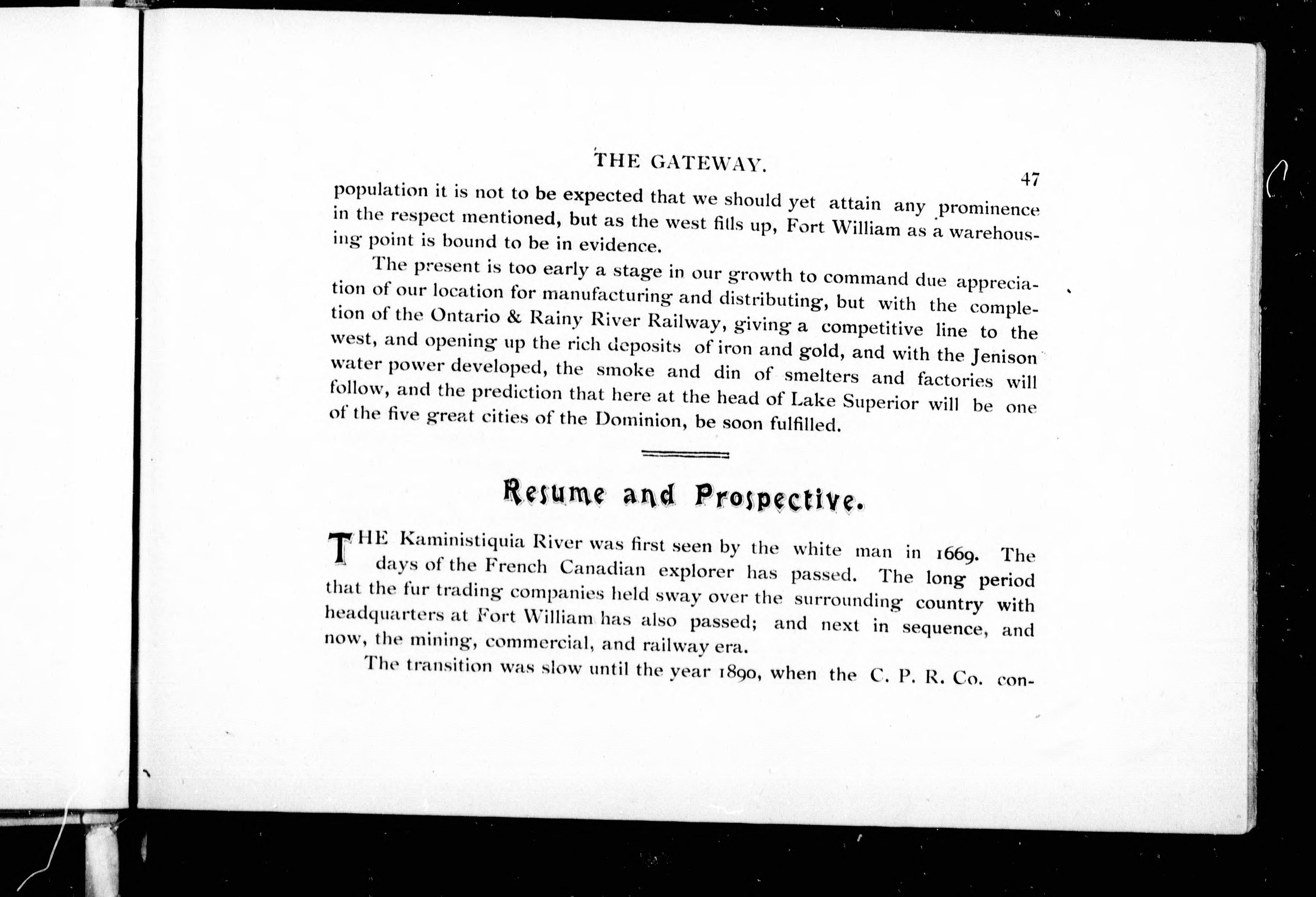 THE GATEWAY. 47

population it is not to be expected that we should yet attain any prominence in the respect mentioned, but as the west fills up, Fort William as a warehousing point is bound to be in evidence.

The present is too early a stage in our growth to command due appreciation of our location for manufacturing and distributing, but with the completion of the Ontario & Rainy River Railway, giving a competitive line to the west, and opening up the rich deposits of iron and gold, and with the Jenison water power developed, the smoke and din of smelters and factories will follow, and the prediction that here at the head of Lake Superior will be one of the five great cities of the Dominion, be soon fulfilled.

Resume and Prospective.

THE Kaministiquia River was first seen by the white man in 1669. The days of the French Canadian explorer has passed. The long period that the fur trading companies held sway over the surrounding country with headquarters at Fort William has also passed; and next in sequence, and now, the mining, commercial, and railway era.

The transition was slow until the year 1890, when the C. P. R. Co. con-